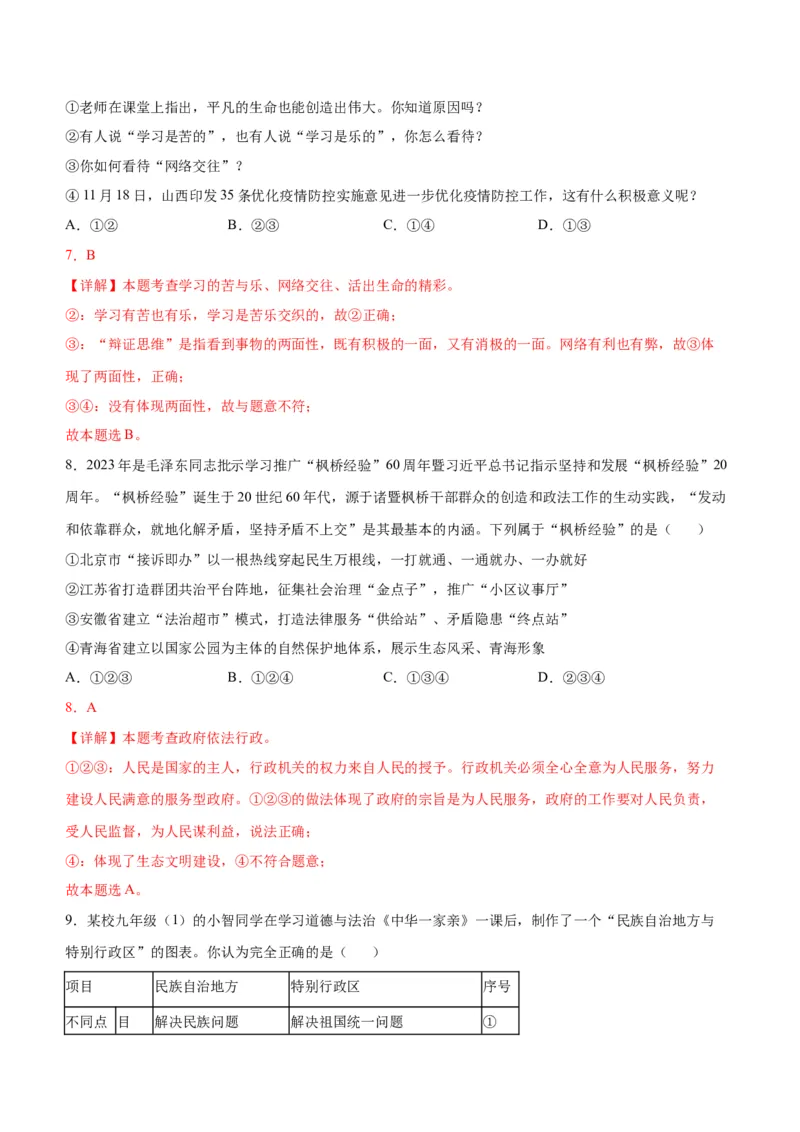 ①老师在课堂上指出，平凡的生命也能创造出伟大。你知道原因吗？

②有人说“学习是苦的”，也有人说“学习是乐的”，你怎么看待？

③你如何看待“网络交往”？

④ 11 月 18 日，山西印发 35 条优化疫情防控实施意见进一步优化疫情防控工作，这有什么积极意义呢？

A．①②　　B．②③　　C．①④　　D．①③

7．B

【详解】本题考查学习的苦与乐、网络交往、活出生命的精彩。

②：学习有苦也有乐，学习是苦乐交织的，故②正确；

③：“辩证思维”是指看到事物的两面性，既有积极的一面，又有消极的一面。网络有利也有弊，故③体现了两面性，正确；

③④：没有体现两面性，故与题意不符；

故本题选 B。

8．2023 年是毛泽东同志批示学习推广“枫桥经验”60 周年暨习近平总书记指示坚持和发展“枫桥经验”20 周年。“枫桥经验”诞生于 20 世纪 60 年代，源于诸暨枫桥干部群众的创造和政法工作的生动实践，“发动和依靠群众，就地化解矛盾，坚持矛盾不上交”是其最基本的内涵。下列属于“枫桥经验”的是（　　）

①北京市“接诉即办”以一根热线穿起民生万根线，一打就通、一通就办、一办就好

②江苏省打造群团共治平台阵地，征集社会治理“金点子”，推广“小区议事厅”

③安徽省建立“法治超市”模式，打造法律服务“供给站”、矛盾隐患“终点站”

④青海省建立以国家公园为主体的自然保护地体系，展示生态风采、青海形象

A．①②③　　B．①②④　　C．①③④　　D．②③④

8．A

【详解】本题考查政府依法行政。

①②③：人民是国家的主人，行政机关的权力来自人民的授予。行政机关必须全心全意为人民服务，努力建设人民满意的服务型政府。①②③的做法体现了政府的宗旨是为人民服务，政府的工作要对人民负责，受人民监督，为人民谋利益，说法正确；

④：体现了生态文明建设，④不符合题意；

故本题选 A。

9．某校九年级（1）的小智同学在学习道德与法治《中华一家亲》一课后，制作了一个“民族自治地方与特别行政区”的图表。你认为完全正确的是（　　）

| 项目 | | 民族自治地方 | 特别行政区 | 序号 |
|---|---|---|---|---|
| 不同点 | 目 | 解决民族问题 | 解决祖国统一问题 | ① |